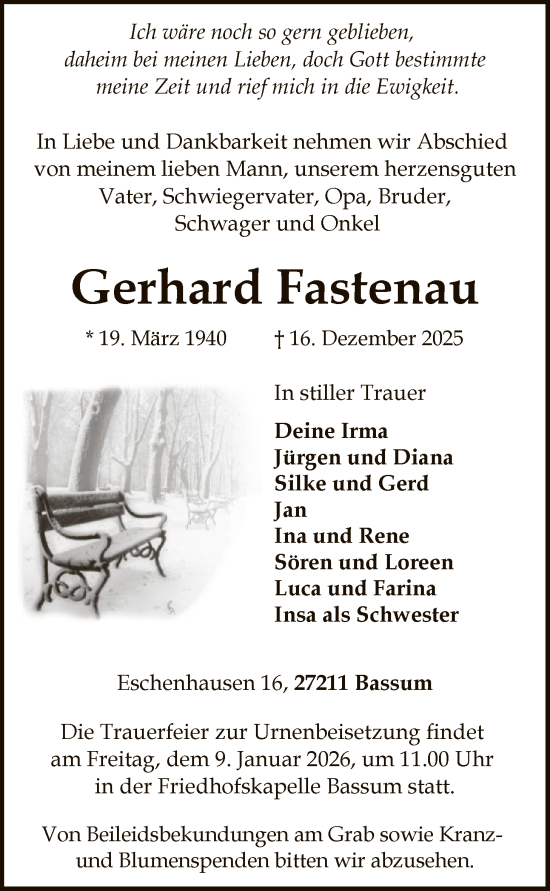 Ich wäre noch so gern geblieben, daheim bei meinen Lieben, doch Gott bestimmte meine Zeit und rief mich in die Ewigkeit.

In Liebe und Dankbarkeit nehmen wir Abschied von meinem lieben Mann, unserem herzensguten Vater, Schwiegervater, Opa, Bruder, Schwager und Onkel

Gerhard Fastenau

* 19. März 1940 † 16. Dezember 2025

In stiller Trauer

Deine Irma
Jürgen und Diana
Silke und Gerd
Jan
Ina und Rene
Sören und Loreen
Luca und Farina
Insa als Schwester

Eschenhausen 16, 27211 Bassum

Die Trauerfeier zur Urnenbeisetzung findet am Freitag, dem 9. Januar 2026, um 11.00 Uhr in der Friedhofskapelle Bassum statt.

Von Beileidsbekundungen am Grab sowie Kranz- und Blumenspenden bitten wir abzusehen.